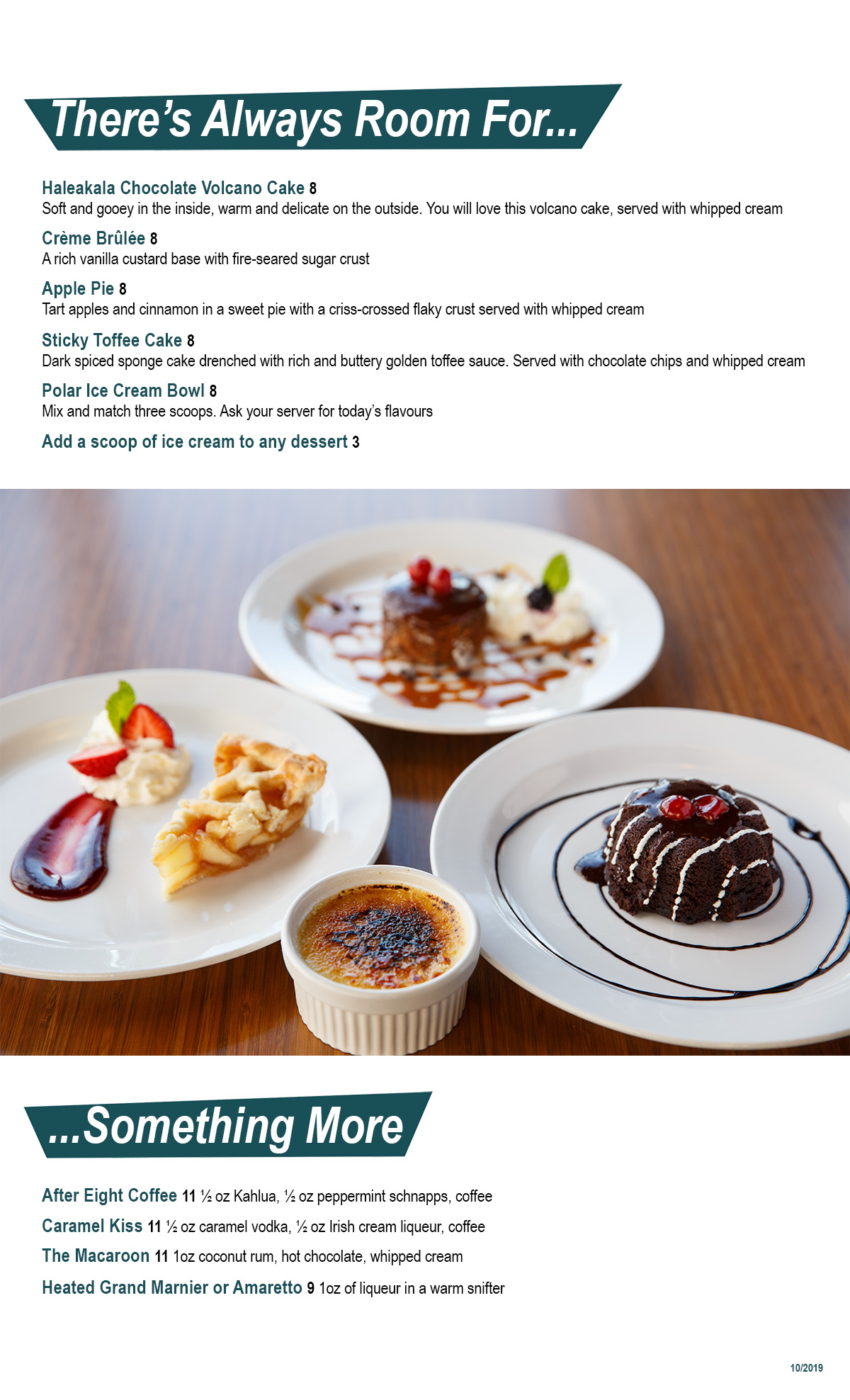 There's Always Room For...

Haleakala Chocolate Volcano Cake 8
Soft and gooey in the inside, warm and delicate on the outside. You will love this volcano cake, served with whipped cream

Crème Brûlée 8
A rich vanilla custard base with fire-seared sugar crust

Apple Pie 8
Tart apples and cinnamon in a sweet pie with a criss-crossed flaky crust served with whipped cream

Sticky Toffee Cake 8
Dark spiced sponge cake drenched with rich and buttery golden toffee sauce. Served with chocolate chips and whipped cream

Polar Ice Cream Bowl 8
Mix and match three scoops. Ask your server for today's flavours

Add a scoop of ice cream to any dessert 3

...Something More

After Eight Coffee 11 ½ oz Kahlua, ½ oz peppermint schnapps, coffee

Caramel Kiss 11 ½ oz caramel vodka, ½ oz Irish cream liqueur, coffee

The Macaroon 11 1oz coconut rum, hot chocolate, whipped cream

Heated Grand Marnier or Amaretto 9 1oz of liqueur in a warm snifter

10/2019